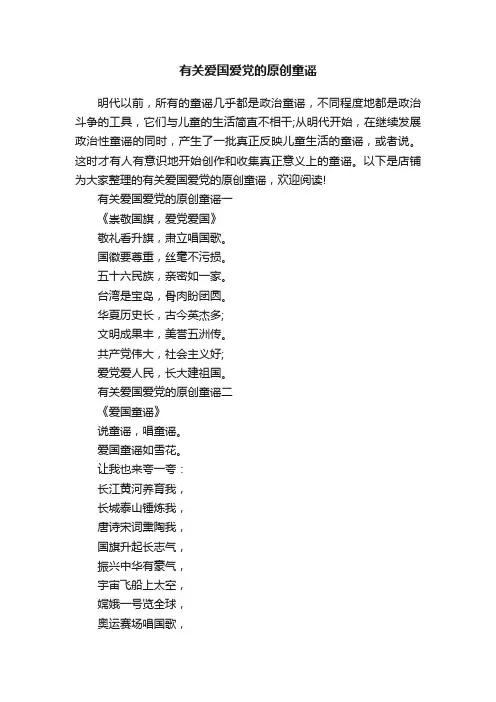 有关爱国爱党的原创童谣

明代以前，所有的童谣几乎都是政治童谣，不同程度地都是政治斗争的工具，它们与儿童的生活简直不相干;从明代开始，在继续发展政治性童谣的同时，产生了一批真正反映儿童生活的童谣，或者说。这时才有人有意识地开始创作和收集真正意义上的童谣。以下是店铺为大家整理的有关爱国爱党的原创童谣，欢迎阅读!

有关爱国爱党的原创童谣一

《崇敬国旗，爱党爱国》

敬礼看升旗，肃立唱国歌。

国徽要尊重，丝毫不污损。

五十六民族，亲密如一家。

台湾是宝岛，骨肉盼团圆。

华夏历史长，古今英杰多;

文明成果丰，美誉五洲传。

共产党伟大，社会主义好;

爱党爱人民，长大建祖国。

有关爱国爱党的原创童谣二

《爱国童谣》

说童谣，唱童谣。

爱国童谣如雪花。

让我也来夸一夸：

长江黄河养育我，

长城泰山锤炼我，

唐诗宋词熏陶我，

国旗升起长志气，

振兴中华有豪气，

宇宙飞船上太空，

嫦娥一号览全球，

奥运赛场唱国歌，